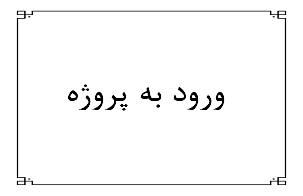 ورود به پروژه